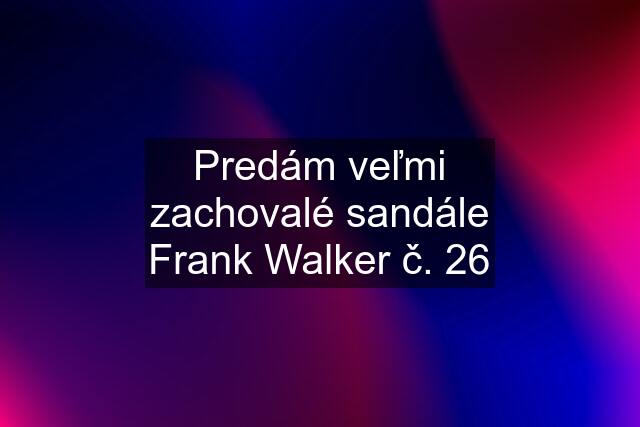 Predám veľmi zachovalé sandále Frank Walker č. 26